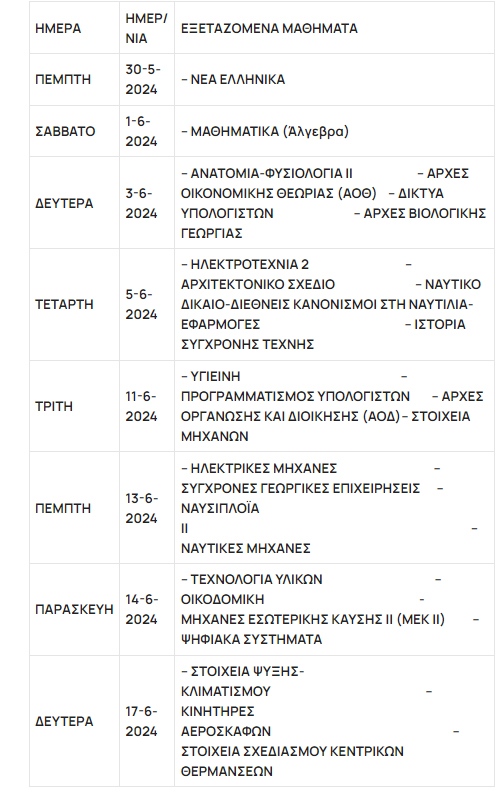 | ΗΜΕΡΑ | ΗΜΕΡ/ΝΙΑ | ΕΞΕΤΑΖΟΜΕΝΑ ΜΑΘΗΜΑΤΑ |
|---|---|---|
| ΠΕΜΠΤΗ | 30-5-2024 | – ΝΕΑ ΕΛΛΗΝΙΚΑ |
| ΣΑΒΒΑΤΟ | 1-6-2024 | – ΜΑΘΗΜΑΤΙΚΑ (Άλγεβρα) |
| ΔΕΥΤΕΡΑ | 3-6-2024 | – ΑΝΑΤΟΜΙΑ-ΦΥΣΙΟΛΟΓΙΑ ΙΙ – ΑΡΧΕΣ ΟΙΚΟΝΟΜΙΚΗΣ ΘΕΩΡΙΑΣ (ΑΟΘ) – ΔΙΚΤΥΑ ΥΠΟΛΟΓΙΣΤΩΝ – ΑΡΧΕΣ ΒΙΟΛΟΓΙΚΗΣ ΓΕΩΡΓΙΑΣ |
| ΤΕΤΑΡΤΗ | 5-6-2024 | – ΗΛΕΚΤΡΟΤΕΧΝΙΑ 2 – ΑΡΧΙΤΕΚΤΟΝΙΚΟ ΣΧΕΔΙΟ – ΝΑΥΤΙΚΟ ΔΙΚΑΙΟ-ΔΙΕΘΝΕΙΣ ΚΑΝΟΝΙΣΜΟΙ ΣΤΗ ΝΑΥΤΙΛΙΑ-ΕΦΑΡΜΟΓΕΣ – ΙΣΤΟΡΙΑ ΣΥΓΧΡΟΝΗΣ ΤΕΧΝΗΣ |
| ΤΡΙΤΗ | 11-6-2024 | – ΥΓΙΕΙΝΗ – ΠΡΟΓΡΑΜΜΑΤΙΣΜΟΣ ΥΠΟΛΟΓΙΣΤΩΝ – ΑΡΧΕΣ ΟΡΓΑΝΩΣΗΣ ΚΑΙ ΔΙΟΙΚΗΣΗΣ (ΑΟΔ) – ΣΤΟΙΧΕΙΑ ΜΗΧΑΝΩΝ |
| ΠΕΜΠΤΗ | 13-6-2024 | – ΗΛΕΚΤΡΙΚΕΣ ΜΗΧΑΝΕΣ – ΣΥΓΧΡΟΝΕΣ ΓΕΩΡΓΙΚΕΣ ΕΠΙΧΕΙΡΗΣΕΙΣ – ΝΑΥΣΙΠΛΟΪΑ ΙΙ – ΝΑΥΤΙΚΕΣ ΜΗΧΑΝΕΣ |
| ΠΑΡΑΣΚΕΥΗ | 14-6-2024 | – ΤΕΧΝΟΛΟΓΙΑ ΥΛΙΚΩΝ – ΟΙΚΟΔΟΜΙΚΗ – ΜΗΧΑΝΕΣ ΕΣΩΤΕΡΙΚΗΣ ΚΑΥΣΗΣ ΙΙ (ΜΕΚ ΙΙ) – ΨΗΦΙΑΚΑ ΣΥΣΤΗΜΑΤΑ |
| ΔΕΥΤΕΡΑ | 17-6-2024 | – ΣΤΟΙΧΕΙΑ ΨΥΞΗΣ-ΚΛΙΜΑΤΙΣΜΟΥ – ΚΙΝΗΤΗΡΕΣ ΑΕΡΟΣΚΑΦΩΝ – ΣΤΟΙΧΕΙΑ ΣΧΕΔΙΑΣΜΟΥ ΚΕΝΤΡΙΚΩΝ ΘΕΡΜΑΝΣΕΩΝ |